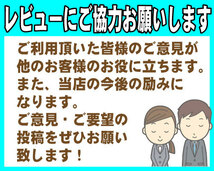 レビューにご協力お願いします

ご利用頂いた皆様のご意見が他のお客様のお役に立ちます。また、当店の今後の励みになります。

ご意見・ご要望の投稿をぜひお願い致します！